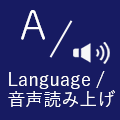 A /

Language /
音声読み上げ